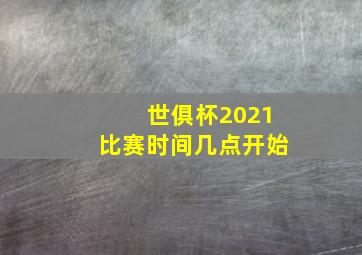 世俱杯2021
比赛时间几点开始